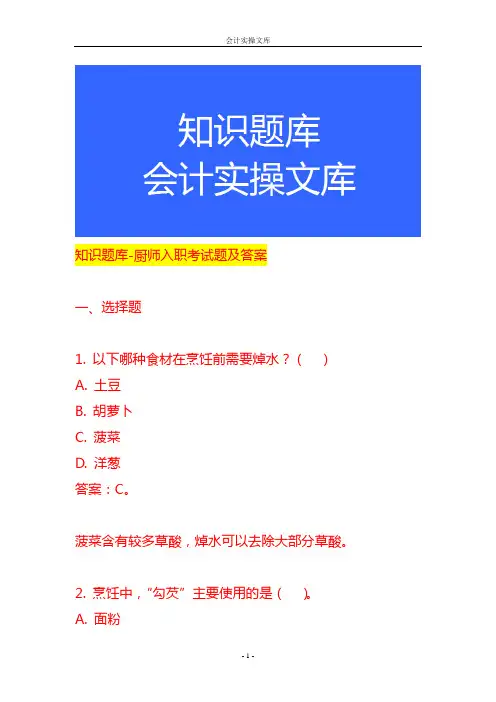 会计实操文库

知识题库
会计实操文库

知识题库-厨师入职考试题及答案

一、选择题

1.以下哪种食材在烹饪前需要焯水？（ ）
A.土豆
B.胡萝卜
C.菠菜
D.洋葱
答案：C。

菠菜含有较多草酸，焯水可以去除大部分草酸。

2.烹饪中，“勾芡”主要使用的是（ ）。
A.面粉

- 1 -